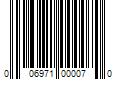 0 06971 00007 0